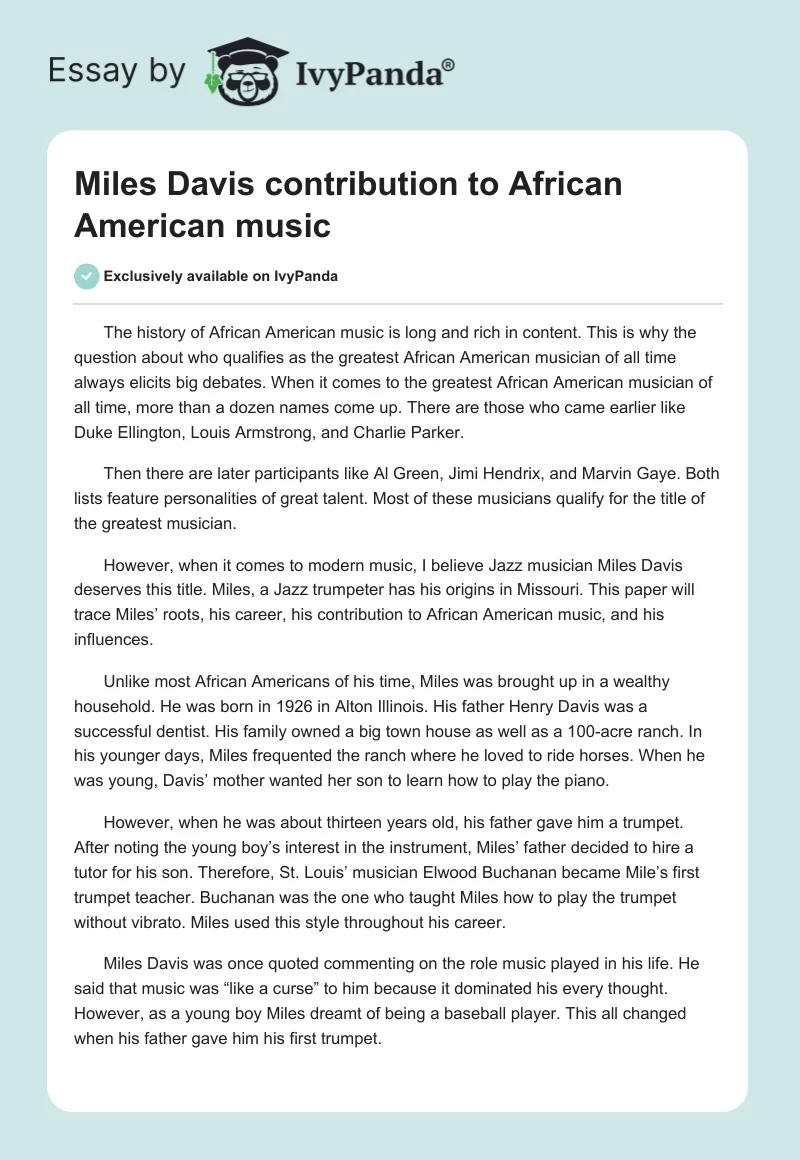 Essay by IvyPanda®

Miles Davis contribution to African American music

Exclusively available on IvyPanda

The history of African American music is long and rich in content. This is why the question about who qualifies as the greatest African American musician of all time always elicits big debates. When it comes to the greatest African American musician of all time, more than a dozen names come up. There are those who came earlier like Duke Ellington, Louis Armstrong, and Charlie Parker.

Then there are later participants like Al Green, Jimi Hendrix, and Marvin Gaye. Both lists feature personalities of great talent. Most of these musicians qualify for the title of the greatest musician.

However, when it comes to modern music, I believe Jazz musician Miles Davis deserves this title. Miles, a Jazz trumpeter has his origins in Missouri. This paper will trace Miles' roots, his career, his contribution to African American music, and his influences.

Unlike most African Americans of his time, Miles was brought up in a wealthy household. He was born in 1926 in Alton Illinois. His father Henry Davis was a successful dentist. His family owned a big town house as well as a 100-acre ranch. In his younger days, Miles frequented the ranch where he loved to ride horses. When he was young, Davis' mother wanted her son to learn how to play the piano.

However, when he was about thirteen years old, his father gave him a trumpet. After noting the young boy's interest in the instrument, Miles' father decided to hire a tutor for his son. Therefore, St. Louis' musician Elwood Buchanan became Mile's first trumpet teacher. Buchanan was the one who taught Miles how to play the trumpet without vibrato. Miles used this style throughout his career.

Miles Davis was once quoted commenting on the role music played in his life. He said that music was "like a curse" to him because it dominated his every thought. However, as a young boy Miles dreamt of being a baseball player. This all changed when his father gave him his first trumpet.